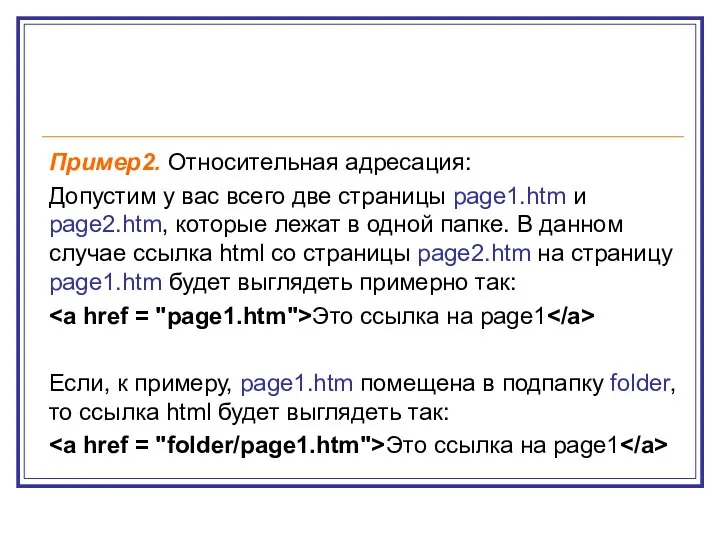 Пример2. Относительная адресация:

Допустим у вас всего две страницы page1.htm и page2.htm, которые лежат в одной папке. В данном случае ссылка html со страницы page2.htm на страницу page1.htm будет выглядеть примерно так:

<a href = "page1.htm">Это ссылка на page1</a>

Если, к примеру, page1.htm помещена в подпапку folder, то ссылка html будет выглядеть так:

<a href = "folder/page1.htm">Это ссылка на page1</a>